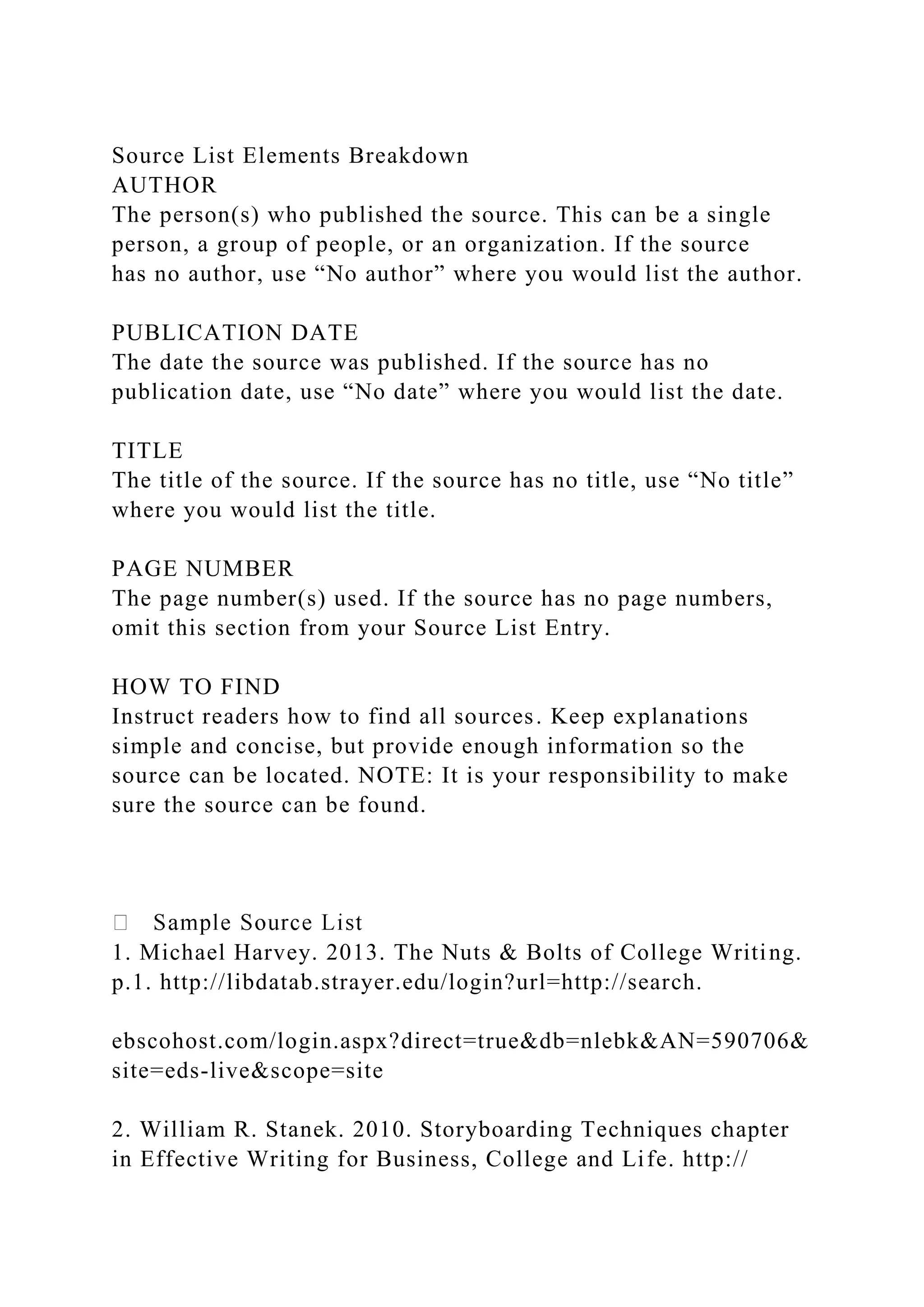 Source List Elements Breakdown
AUTHOR
The person(s) who published the source. This can be a single person, a group of people, or an organization. If the source has no author, use “No author” where you would list the author.

PUBLICATION DATE
The date the source was published. If the source has no publication date, use “No date” where you would list the date.

TITLE
The title of the source. If the source has no title, use “No title” where you would list the title.

PAGE NUMBER
The page number(s) used. If the source has no page numbers, omit this section from your Source List Entry.

HOW TO FIND
Instruct readers how to find all sources. Keep explanations simple and concise, but provide enough information so the source can be located. NOTE: It is your responsibility to make sure the source can be found.

 Sample Source List
1. Michael Harvey. 2013. The Nuts & Bolts of College Writing. p.1. http://libdatab.strayer.edu/login?url=http://search.

ebscohost.com/login.aspx?direct=true&db=nlebk&AN=590706&site=eds-live&scope=site

2. William R. Stanek. 2010. Storyboarding Techniques chapter in Effective Writing for Business, College and Life. http://